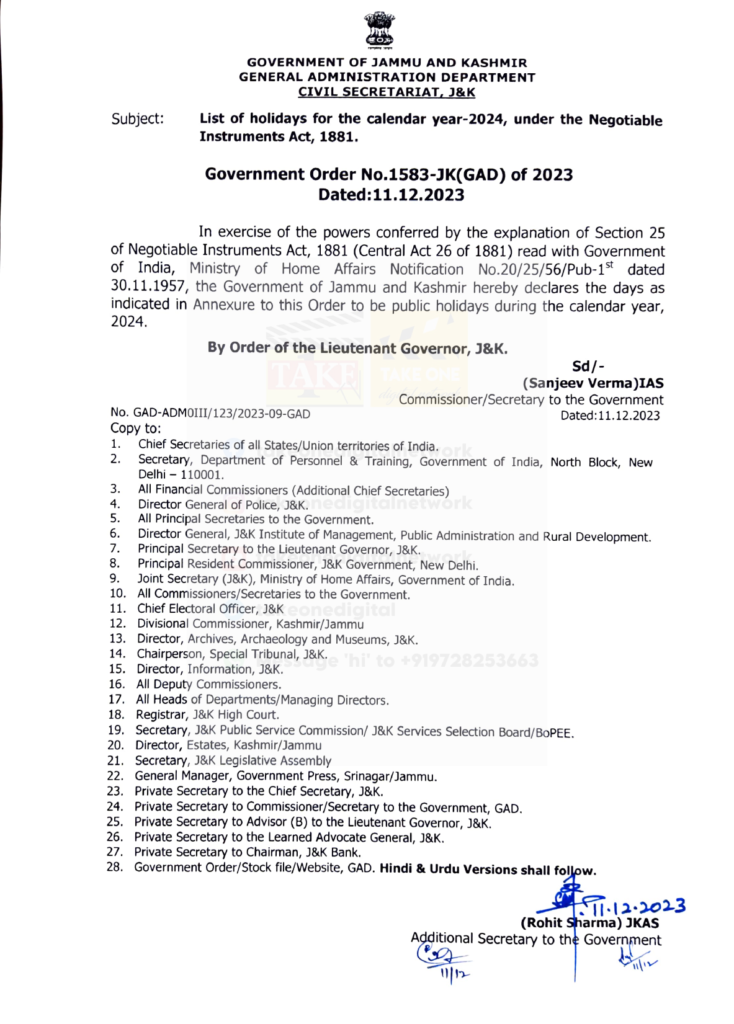 GOVERNMENT OF JAMMU AND KASHMIR
GENERAL ADMINISTRATION DEPARTMENT
CIVIL SECRETARIAT, J&K

Subject: List of holidays for the calendar year-2024, under the Negotiable Instruments Act, 1881.

Government Order No.1583-JK(GAD) of 2023
Dated:11.12.2023

In exercise of the powers conferred by the explanation of Section 25 of Negotiable Instruments Act, 1881 (Central Act 26 of 1881) read with Government of India, Ministry of Home Affairs Notification No.20/25/56/Pub-1$^{st}$ dated 30.11.1957, the Government of Jammu and Kashmir hereby declares the days as indicated in Annexure to this Order to be public holidays during the calendar year, 2024.

By Order of the Lieutenant Governor, J&K.

Sd/-
(Sanjeev Verma)IAS
Commissioner/Secretary to the Government

No. GAD-ADM0III/123/2023-09-GAD
Dated:11.12.2023

Copy to:
1. Chief Secretaries of all States/Union territories of India.
2. Secretary, Department of Personnel & Training, Government of India, North Block, New Delhi – 110001.
3. All Financial Commissioners (Additional Chief Secretaries)
4. Director General of Police, J&K.
5. All Principal Secretaries to the Government.
6. Director General, J&K Institute of Management, Public Administration and Rural Development.
7. Principal Secretary to the Lieutenant Governor, J&K.
8. Principal Resident Commissioner, J&K Government, New Delhi.
9. Joint Secretary (J&K), Ministry of Home Affairs, Government of India.
10. All Commissioners/Secretaries to the Government.
11. Chief Electoral Officer, J&K
12. Divisional Commissioner, Kashmir/Jammu
13. Director, Archives, Archaeology and Museums, J&K.
14. Chairperson, Special Tribunal, J&K.
15. Director, Information, J&K.
16. All Deputy Commissioners.
17. All Heads of Departments/Managing Directors.
18. Registrar, J&K High Court.
19. Secretary, J&K Public Service Commission/ J&K Services Selection Board/BoPEE.
20. Director, Estates, Kashmir/Jammu
21. Secretary, J&K Legislative Assembly
22. General Manager, Government Press, Srinagar/Jammu.
23. Private Secretary to the Chief Secretary, J&K.
24. Private Secretary to Commissioner/Secretary to the Government, GAD.
25. Private Secretary to Advisor (B) to the Lieutenant Governor, J&K.
26. Private Secretary to the Learned Advocate General, J&K.
27. Private Secretary to Chairman, J&K Bank.
28. Government Order/Stock file/Website, GAD. Hindi & Urdu Versions shall follow.

11.12.2023
(Rohit Sharma) JKAS
Additional Secretary to the Government
11/12
11/12